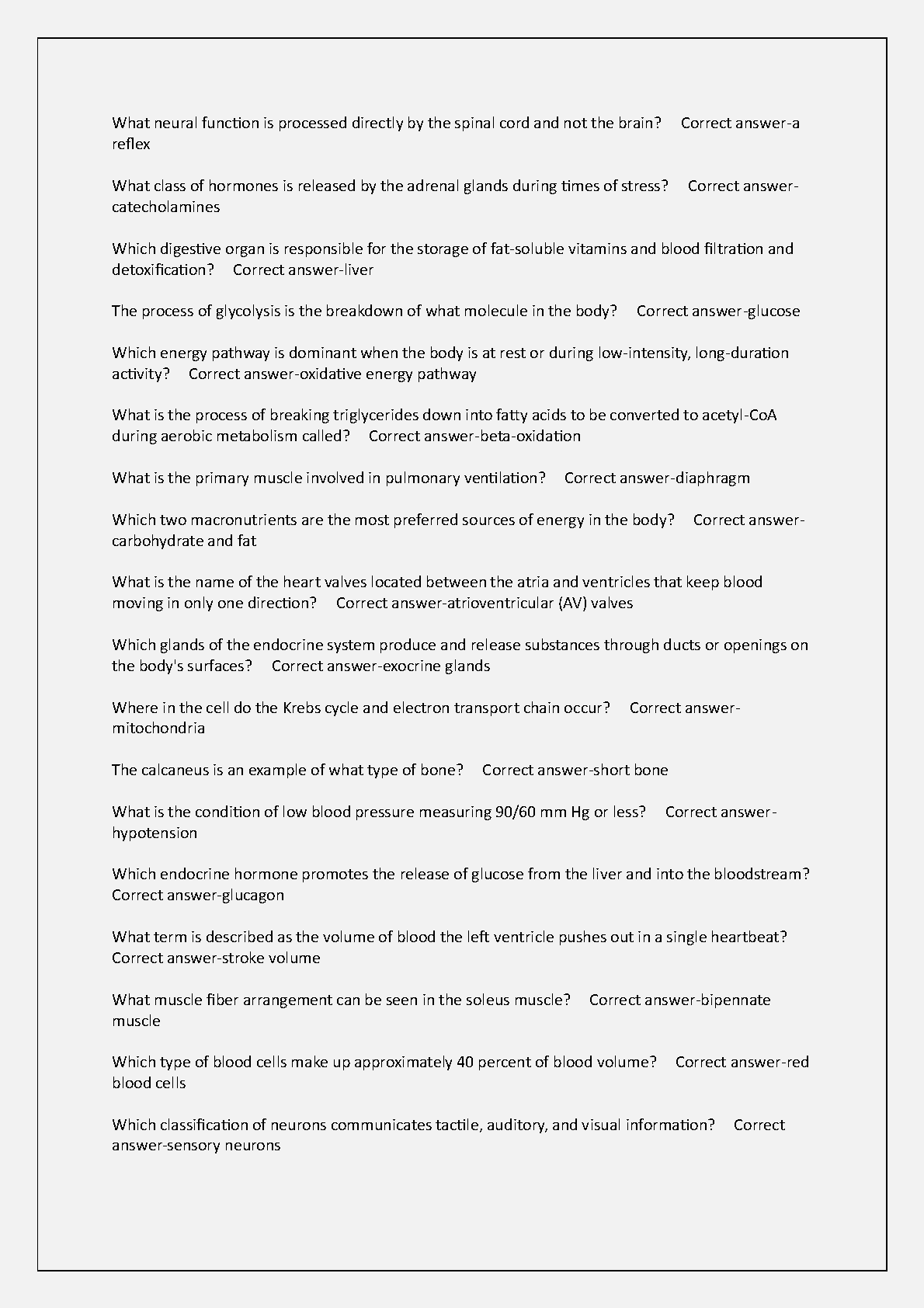 What neural function is processed directly by the spinal cord and not the brain? Correct answer-a reflex

What class of hormones is released by the adrenal glands during times of stress? Correct answer-catecholamines

Which digestive organ is responsible for the storage of fat-soluble vitamins and blood filtration and detoxification? Correct answer-liver

The process of glycolysis is the breakdown of what molecule in the body? Correct answer-glucose

Which energy pathway is dominant when the body is at rest or during low-intensity, long-duration activity? Correct answer-oxidative energy pathway

What is the process of breaking triglycerides down into fatty acids to be converted to acetyl-CoA during aerobic metabolism called? Correct answer-beta-oxidation

What is the primary muscle involved in pulmonary ventilation? Correct answer-diaphragm

Which two macronutrients are the most preferred sources of energy in the body? Correct answer-carbohydrate and fat

What is the name of the heart valves located between the atria and ventricles that keep blood moving in only one direction? Correct answer-atrioventricular (AV) valves

Which glands of the endocrine system produce and release substances through ducts or openings on the body's surfaces? Correct answer-exocrine glands

Where in the cell do the Krebs cycle and electron transport chain occur? Correct answer-mitochondria

The calcaneus is an example of what type of bone? Correct answer-short bone

What is the condition of low blood pressure measuring 90/60 mm Hg or less? Correct answer-hypotension

Which endocrine hormone promotes the release of glucose from the liver and into the bloodstream? Correct answer-glucagon

What term is described as the volume of blood the left ventricle pushes out in a single heartbeat? Correct answer-stroke volume

What muscle fiber arrangement can be seen in the soleus muscle? Correct answer-bipennate muscle

Which type of blood cells make up approximately 40 percent of blood volume? Correct answer-red blood cells

Which classification of neurons communicates tactile, auditory, and visual information? Correct answer-sensory neurons